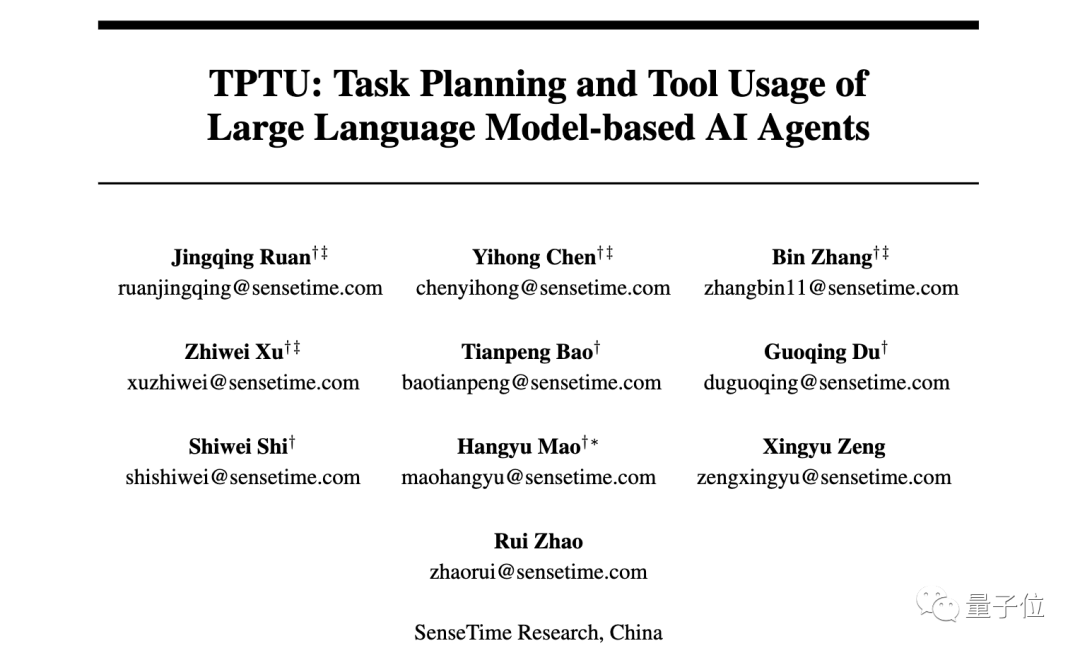 TPTU: Task Planning and Tool Usage of Large Language Model-based AI Agents

Jingqing Ruan$^{\dagger\ddagger}$
ruanjingqing@sensetime.com

Yihong Chen$^{\dagger\ddagger}$
chenyihong@sensetime.com

Bin Zhang$^{\dagger\ddagger}$
zhangbin11@sensetime.com

Zhiwei Xu$^{\dagger\ddagger}$
xuzhiwei@sensetime.com

Tianpeng Bao$^{\dagger}$
baotianpeng@sensetime.com

Guoqing Du$^{\dagger}$
duguoqing@sensetime.com

Shiwei Shi$^{\dagger}$
shishiwei@sensetime.com

Hangyu Mao$^{\dagger *}$
maohangyu@sensetime.com

Xingyu Zeng
zengxingyu@sensetime.com

Rui Zhao
zhaorui@sensetime.com

SenseTime Research, China

量子位